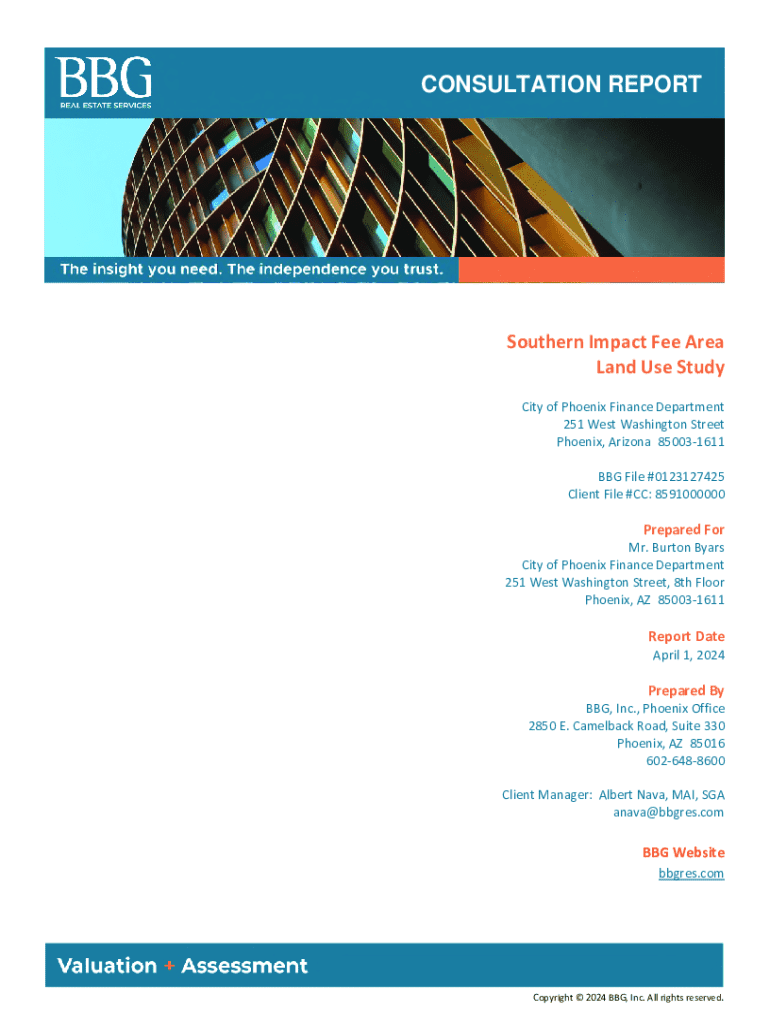 BBG
REAL ESTATE SERVICES

CONSULTATION REPORT

The insight you need. The independence you trust.

Southern Impact Fee Area
Land Use Study

City of Phoenix Finance Department
251 West Washington Street
Phoenix, Arizona 85003-1611

BBG File #0123127425
Client File #CC: 8591000000

Prepared For
Mr. Burton Byars
City of Phoenix Finance Department
251 West Washington Street, 8th Floor
Phoenix, AZ 85003-1611

Report Date
April 1, 2024

Prepared By
BBG, Inc., Phoenix Office
2850 E. Camelback Road, Suite 330
Phoenix, AZ 85016
602-648-8600

Client Manager: Albert Nava, MAI, SGA
anava@bbgres.com

BBG Website
bbgres.com

Valuation + Assessment

Copyright © 2024 BBG, Inc. All rights reserved.